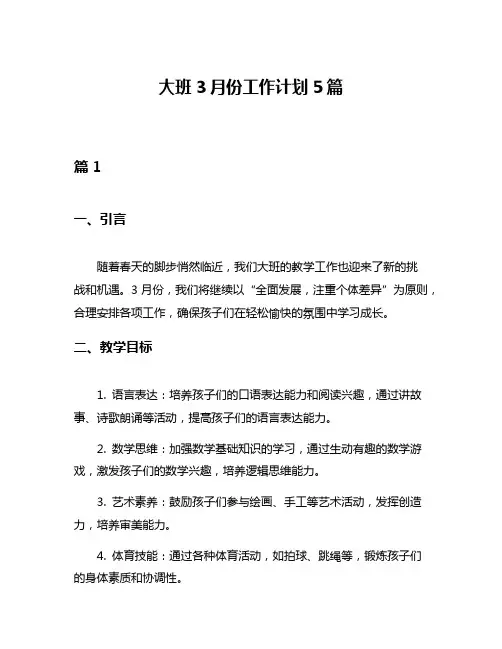 大班 3 月份工作计划 5 篇

篇 1

一、引言

随着春天的脚步悄然临近，我们大班的教学工作也迎来了新的挑战和机遇。3 月份，我们将继续以“全面发展，注重个体差异”为原则，合理安排各项工作，确保孩子们在轻松愉快的氛围中学习成长。

二、教学目标

1. 语言表达：培养孩子们的口语表达能力和阅读兴趣，通过讲故事、诗歌朗诵等活动，提高孩子们的语言表达能力。

2. 数学思维：加强数学基础知识的学习，通过生动有趣的数学游戏，激发孩子们的数学兴趣，培养逻辑思维能力。

3. 艺术素养：鼓励孩子们参与绘画、手工等艺术活动，发挥创造力，培养审美能力。

4. 体育技能：通过各种体育活动，如拍球、跳绳等，锻炼孩子们的身体素质和协调性。